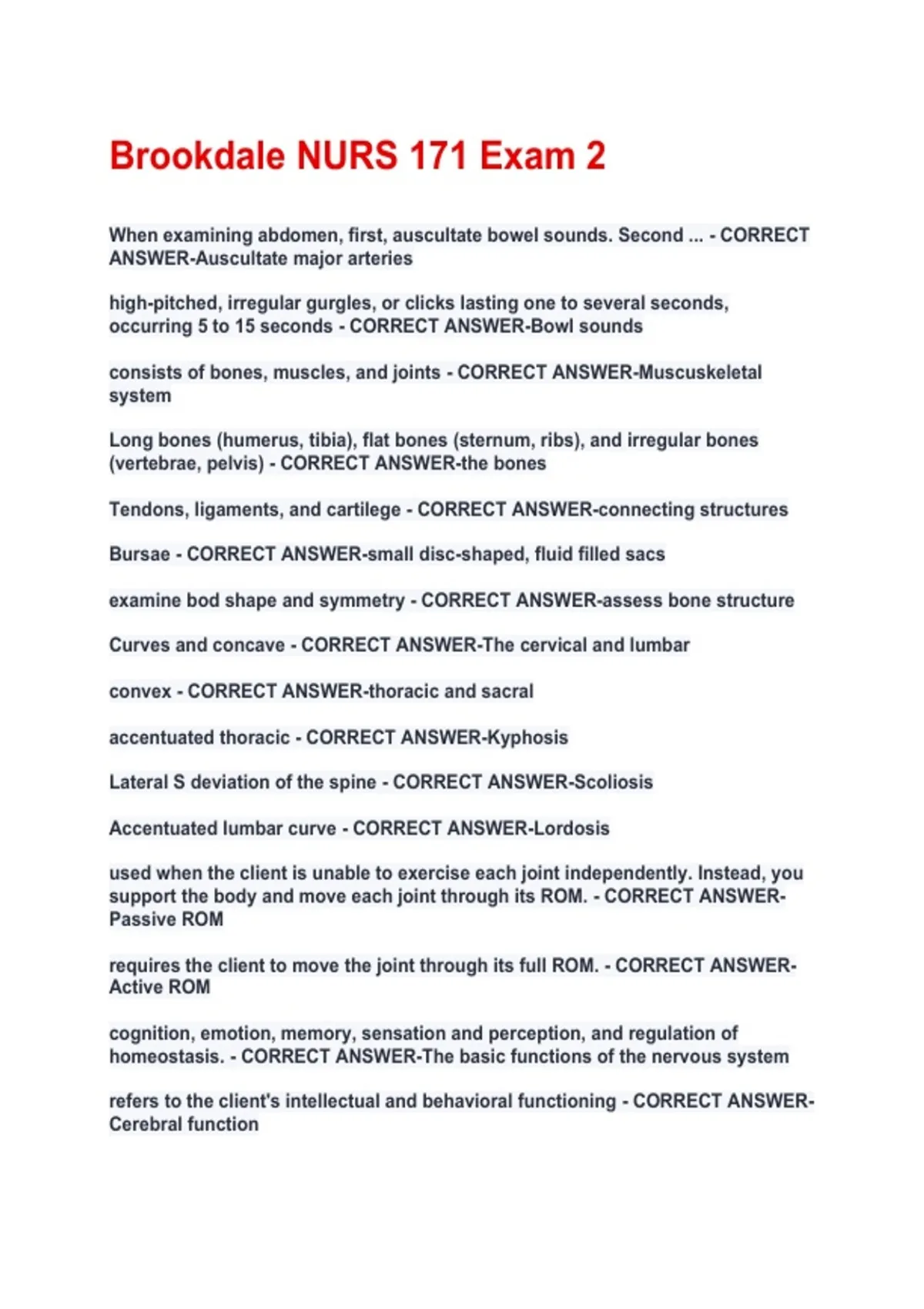 Brookdale NURS 171 Exam 2

When examining abdomen, first, auscultate bowel sounds. Second ... - CORRECT ANSWER-Auscultate major arteries

high-pitched, irregular gurgles, or clicks lasting one to several seconds, occurring 5 to 15 seconds - CORRECT ANSWER-Bowl sounds

consists of bones, muscles, and joints - CORRECT ANSWER-Muscuskeletal system

Long bones (humerus, tibia), flat bones (sternum, ribs), and irregular bones (vertebrae, pelvis) - CORRECT ANSWER-the bones

Tendons, ligaments, and cartilege - CORRECT ANSWER-connecting structures

Bursae - CORRECT ANSWER-small disc-shaped, fluid filled sacs

examine bod shape and symmetry - CORRECT ANSWER-assess bone structure

Curves and concave - CORRECT ANSWER-The cervical and lumbar

convex - CORRECT ANSWER-thoracic and sacral

accentuated thoracic - CORRECT ANSWER-Kyphosis

Lateral S deviation of the spine - CORRECT ANSWER-Scoliosis

Accentuated lumbar curve - CORRECT ANSWER-Lordosis

used when the client is unable to exercise each joint independently. Instead, you support the body and move each joint through its ROM. - CORRECT ANSWER-Passive ROM

requires the client to move the joint through its full ROM. - CORRECT ANSWER-Active ROM

cognition, emotion, memory, sensation and perception, and regulation of homeostasis. - CORRECT ANSWER-The basic functions of the nervous system

refers to the client's intellectual and behavioral functioning - CORRECT ANSWER-Cerebral function